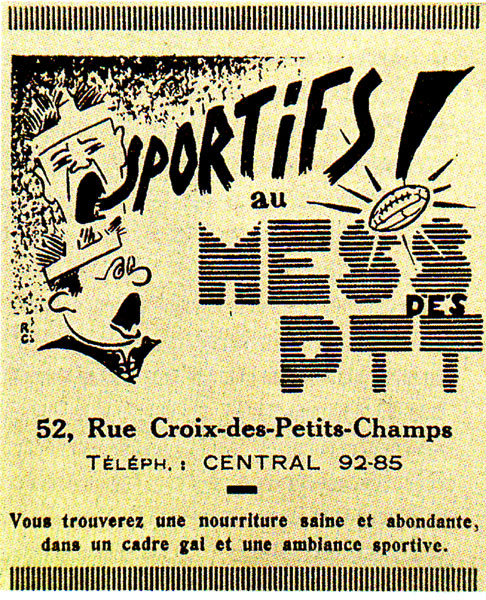 SPORTIFS !
au
MESS
DES
PTT

R.C.

52, Rue Croix-des-Petits-Champs
TÉLÉPH. : CENTRAL 92-85

Vous trouverez une nourriture saine et abondante, dans un cadre gai et une ambiance sportive.